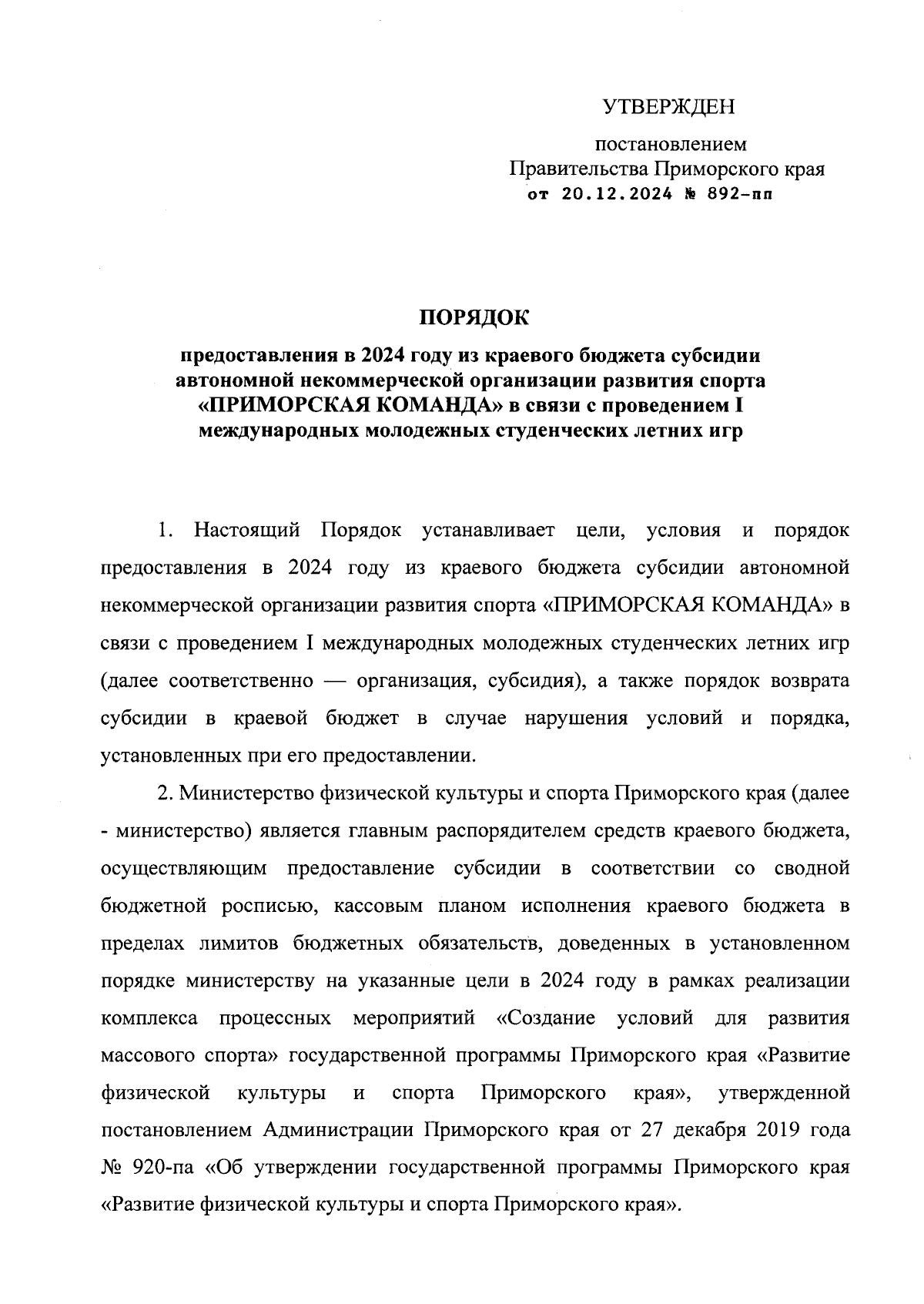 УТВЕРЖДЕН

постановлением
Правительства Приморского края
от 20.12.2024 № 892-пп

ПОРЯДОК

предоставления в 2024 году из краевого бюджета субсидии автономной некоммерческой организации развития спорта «ПРИМОРСКАЯ КОМАНДА» в связи с проведением I международных молодежных студенческих летних игр

1. Настоящий Порядок устанавливает цели, условия и порядок предоставления в 2024 году из краевого бюджета субсидии автономной некоммерческой организации развития спорта «ПРИМОРСКАЯ КОМАНДА» в связи с проведением I международных молодежных студенческих летних игр (далее соответственно — организация, субсидия), а также порядок возврата субсидии в краевой бюджет в случае нарушения условий и порядка, установленных при его предоставлении.

2. Министерство физической культуры и спорта Приморского края (далее - министерство) является главным распорядителем средств краевого бюджета, осуществляющим предоставление субсидии в соответствии со сводной бюджетной росписью, кассовым планом исполнения краевого бюджета в пределах лимитов бюджетных обязательств, доведенных в установленном порядке министерству на указанные цели в 2024 году в рамках реализации комплекса процессных мероприятий «Создание условий для развития массового спорта» государственной программы Приморского края «Развитие физической культуры и спорта Приморского края», утвержденной постановлением Администрации Приморского края от 27 декабря 2019 года № 920-па «Об утверждении государственной программы Приморского края «Развитие физической культуры и спорта Приморского края».